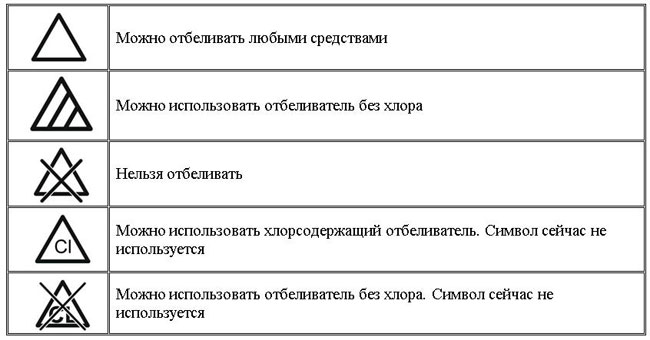 |  |  |
|---|---|
|  | Можно отбеливать любыми средствами |
|  | Можно использовать отбеливатель без хлора |
|  | Нельзя отбеливать |
| Cl | Можно использовать хлорсодержащий отбеливатель. Символ сейчас не используется |
| CL | Можно использовать отбеливатель без хлора. Символ сейчас не используется |